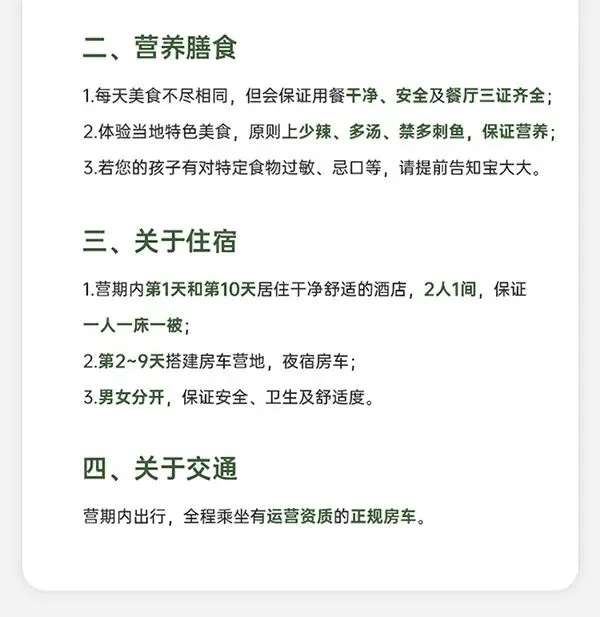 二、营养膳食

1.每天美食不尽相同，但会保证用餐干净、安全及餐厅三证齐全；

2.体验当地特色美食，原则上少辣、多汤、禁多刺鱼，保证营养；

3.若您的孩子有对特定食物过敏、忌口等，请提前告知宝大大。

三、关于住宿

1.营期内第1天和第10天居住干净舒适的酒店，2人1间，保证一人一床一被；

2.第2~9天搭建房车营地，夜宿房车；

3.男女分开，保证安全、卫生及舒适度。

四、关于交通

营期内出行，全程乘坐有运营资质的正规房车。